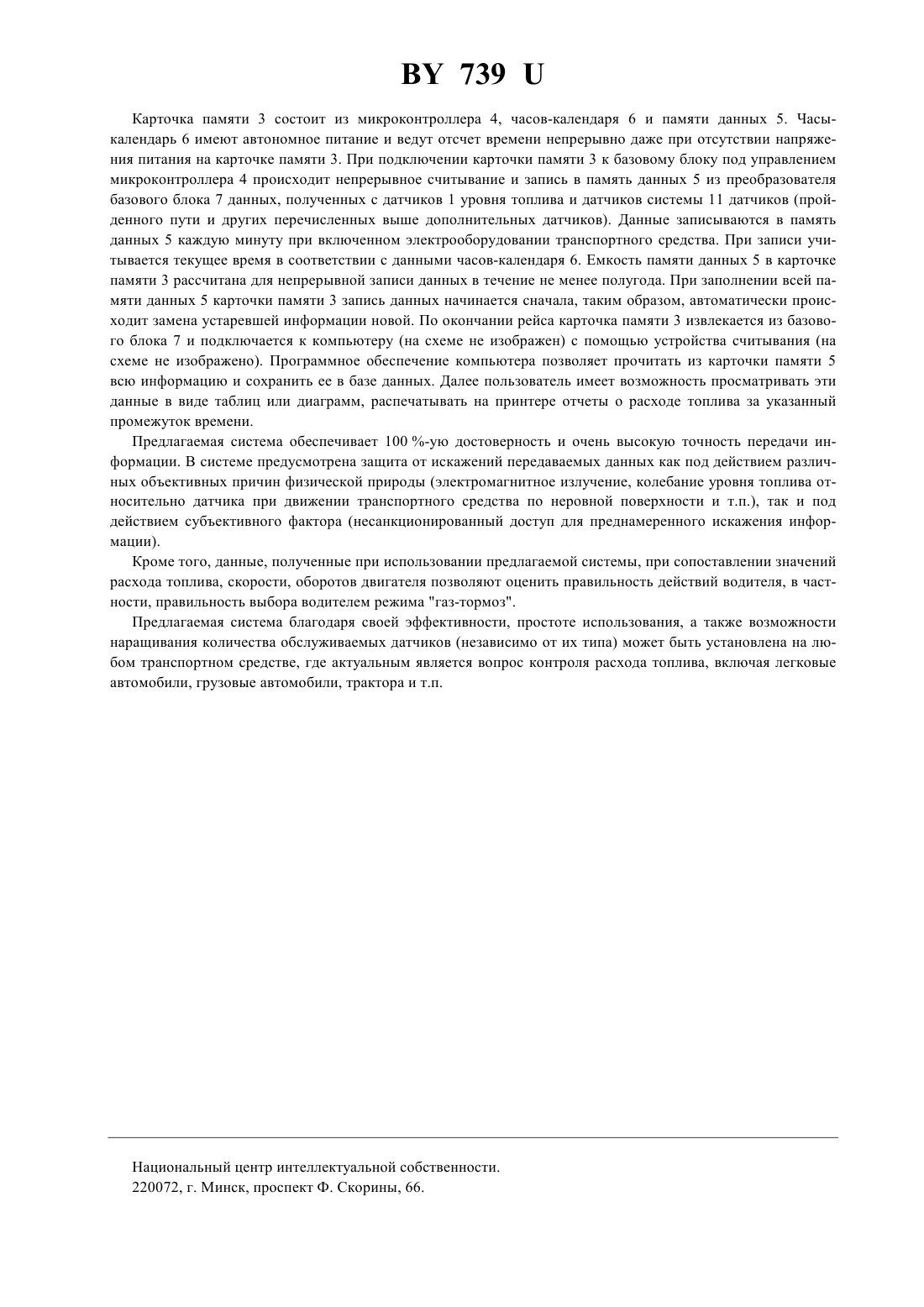 BY 739 U

Карточка памяти 3 состоит из микроконтроллера 4, часов-календаря 6 и памяти данных 5. Часы-календарь 6 имеют автономное питание и ведут отсчет времени непрерывно даже при отсутствии напряжения питания на карточке памяти 3. При подключении карточки памяти 3 к базовому блоку под управлением микроконтроллера 4 происходит непрерывное считывание и запись в память данных 5 из преобразователя базового блока 7 данных, полученных с датчиков 1 уровня топлива и датчиков системы 11 датчиков (пройденного пути и других перечисленных выше дополнительных датчиков). Данные записываются в память данных 5 каждую минуту при включенном электрооборудовании транспортного средства. При записи учитывается текущее время в соответствии с данными часов-календаря 6. Емкость памяти данных 5 в карточке памяти 3 рассчитана для непрерывной записи данных в течение не менее полугода. При заполнении всей памяти данных 5 карточки памяти 3 запись данных начинается сначала, таким образом, автоматически происходит замена устаревшей информации новой. По окончании рейса карточка памяти 3 извлекается из базового блока 7 и подключается к компьютеру (на схеме не изображен) с помощью устройства считывания (на схеме не изображено). Программное обеспечение компьютера позволяет прочитать из карточки памяти 5 всю информацию и сохранить ее в базе данных. Далее пользователь имеет возможность просматривать эти данные в виде таблиц или диаграмм, распечатывать на принтере отчеты о расходе топлива за указанный промежуток времени.

Предлагаемая система обеспечивает 100 %-ую достоверность и очень высокую точность передачи информации. В системе предусмотрена защита от искажений передаваемых данных как под действием различных объективных причин физической природы (электромагнитное излучение, колебание уровня топлива относительно датчика при движении транспортного средства по неровной поверхности и т.п.), так и под действием субъективного фактора (несанкционированный доступ для преднамеренного искажения информации).

Кроме того, данные, полученные при использовании предлагаемой системы, при сопоставлении значений расхода топлива, скорости, оборотов двигателя позволяют оценить правильность действий водителя, в частности, правильность выбора водителем режима "газ-тормоз".

Предлагаемая система благодаря своей эффективности, простоте использования, а также возможности наращивания количества обслуживаемых датчиков (независимо от их типа) может быть установлена на любом транспортном средстве, где актуальным является вопрос контроля расхода топлива, включая легковые автомобили, грузовые автомобили, трактора и т.п.

Национальный центр интеллектуальной собственности.
220072, г. Минск, проспект Ф. Скорины, 66.